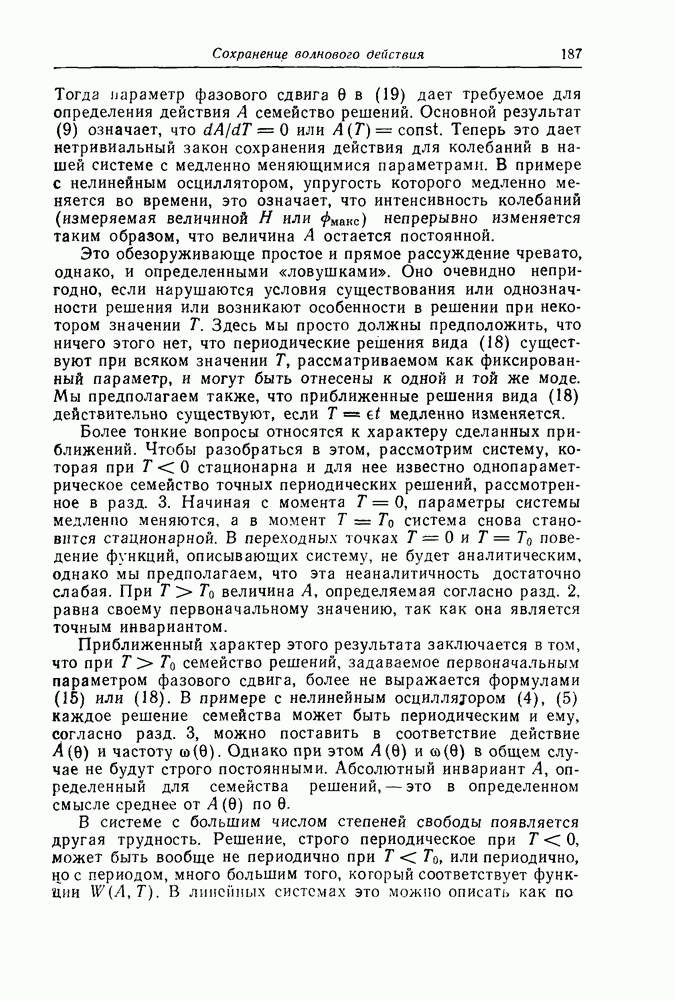 Сохранение волнового действия 187

Тогда параметр фазового сдвига $\theta$ в (19) дает требуемое для определения действия $A$ семейство решений. Основной результат (9) означает, что $dA/dT = 0$ или $A(T) = \text{const}$. Теперь это дает нетривиальный закон сохранения действия для колебаний в нашей системе с медленно меняющимися параметрами. В примере с нелинейным осциллятором, упругость которого медленно меняется во времени, это означает, что интенсивность колебаний (измеряемая величиной $H$ или $\phi_{\text{макс}}$) непрерывно изменяется таким образом, что величина $A$ остается постоянной.

Это обезоруживающе простое и прямое рассуждение чревато, однако, и определенными «ловушками». Оно очевидно непригодно, если нарушаются условия существования или однозначности решения или возникают особенности в решении при некотором значении $T$. Здесь мы просто должны предположить, что ничего этого нет, что периодические решения вида (18) существуют при всяком значении $T$, рассматриваемом как фиксированный параметр, и могут быть отнесены к одной и той же моде. Мы предполагаем также, что приближенные решения вида (18) действительно существуют, если $T = \epsilon t$ медленно изменяется.

Более тонкие вопросы относятся к характеру сделанных приближений. Чтобы разобраться в этом, рассмотрим систему, которая при $T < 0$ стационарна и для нее известно однопараметрическое семейство точных периодических решений, рассмотренное в разд. 3. Начиная с момента $T = 0$, параметры системы медленно меняются, а в момент $T = T_0$ система снова становится стационарной. В переходных точках $T = 0$ и $T = T_0$ поведение функций, описывающих систему, не будет аналитическим, однако мы предполагаем, что эта неаналитичность достаточно слабая. При $T > T_0$ величина $A$, определяемая согласно разд. 2, равна своему первоначальному значению, так как она является точным инвариантом.

Приближенный характер этого результата заключается в том, что при $T > T_0$ семейство решений, задаваемое первоначальным параметром фазового сдвига, более не выражается формулами (15) или (18). В примере с нелинейным осциллятором (4), (5) каждое решение семейства может быть периодическим и ему, согласно разд. 3, можно поставить в соответствие действие $A(\theta)$ и частоту $\omega(\theta)$. Однако при этом $A(\theta)$ и $\omega(\theta)$ в общем случае не будут строго постоянными. Абсолютный инвариант $A$, определенный для семейства решений, — это в определенном смысле среднее от $A(\theta)$ по $\theta$.

В системе с большим числом степеней свободы появляется другая трудность. Решение, строго периодическое при $T < 0$, может быть вообще не периодично при $T < T_0$, или периодично, но с периодом, много большим того, который соответствует функции $W(A, T)$. В линейных системах это можно описать как по